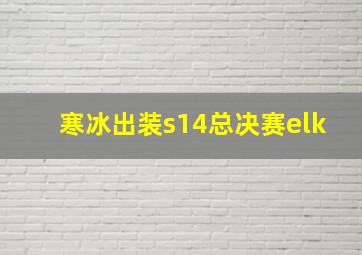 寒冰出装s14总决赛elk